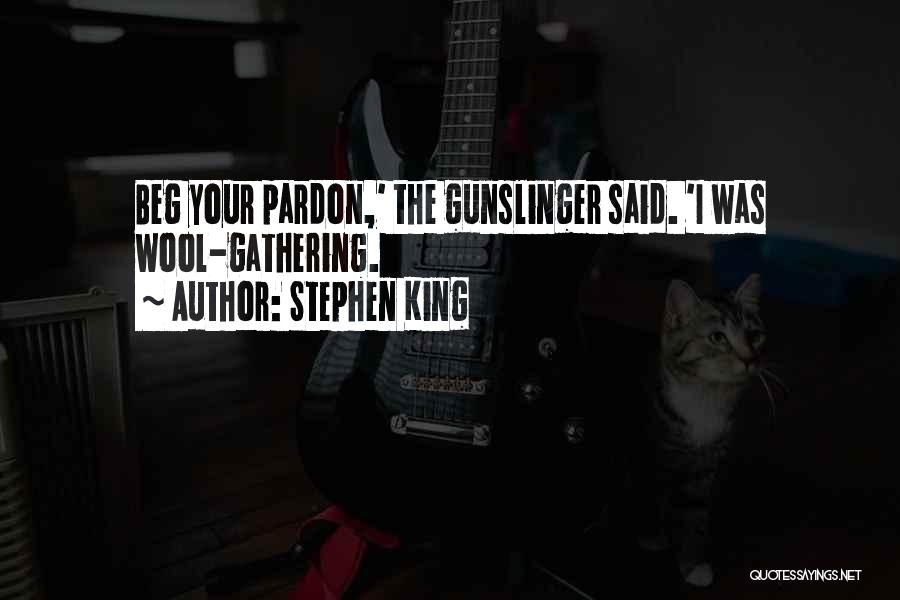 BEG YOUR PARDON,' THE GUNSLINGER SAID. 'I WAS WOOL-GATHERING.
~ AUTHOR: STEPHEN KING

QUOTESSAYINGS.NET